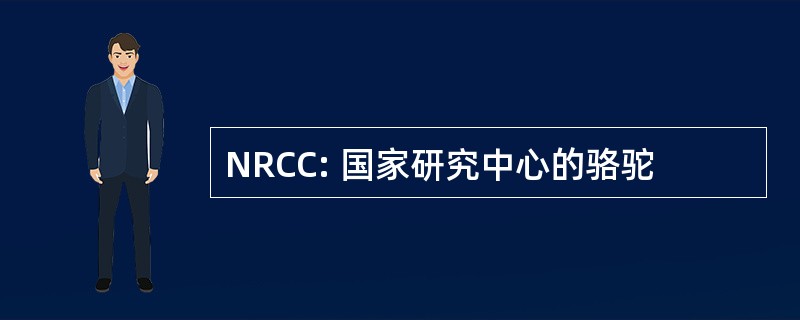 NRCC: 国家研究中心的骆驼